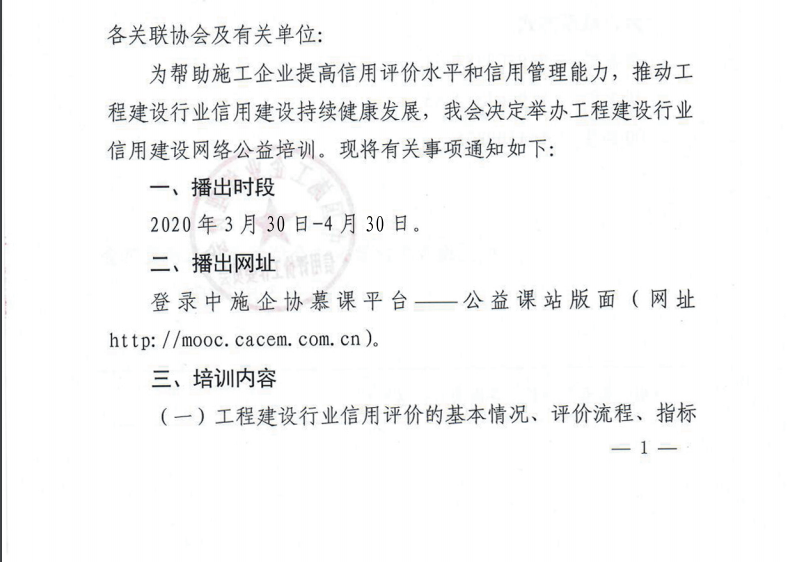 各关联协会及有关单位:

为帮助施工企业提高信用评价水平和信用管理能力，推动工程建设行业信用建设持续健康发展，我会决定举办工程建设行业信用建设网络公益培训。现将有关事项通知如下:

一、播出时段

2020 年 3 月 30 日-4 月 30 日。

二、播出网址

登录中施企协慕课平台——公益课站版面（网址 http://mooc.cacem.com.cn）。

三、培训内容

（一）工程建设行业信用评价的基本情况、评价流程、指标

— 1 —